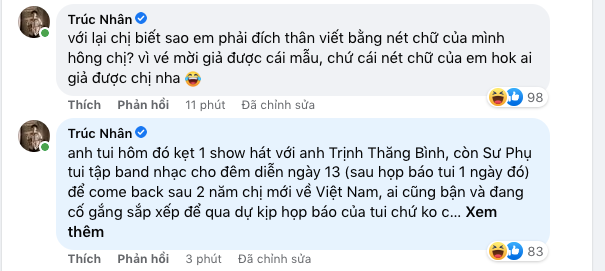 Trúc Nhân
với lại chị biết sao em phải đích thân viết bằng nét chữ của mình hông chị? vì vé mời giả được cái mẫu, chứ cái nét chữ của em hok ai giả được chị nha 😂

98

Thích Phản hồi 11 phút Đã chỉnh sửa

Trúc Nhân
anh tui hôm đó kẹt 1 show hát với anh Trịnh Thăng Bình, còn Sư Phụ tui tập band nhạc cho đêm diễn ngày 13 (sau họp báo tui 1 ngày đó) để come back sau 2 năm chị mới về Việt Nam, ai cũng bận và đang cố gắng sắp xếp để qua dự kịp họp báo của tui chứ ko c... Xem thêm

83

Thích Phản hồi 3 phút Đã chỉnh sửa